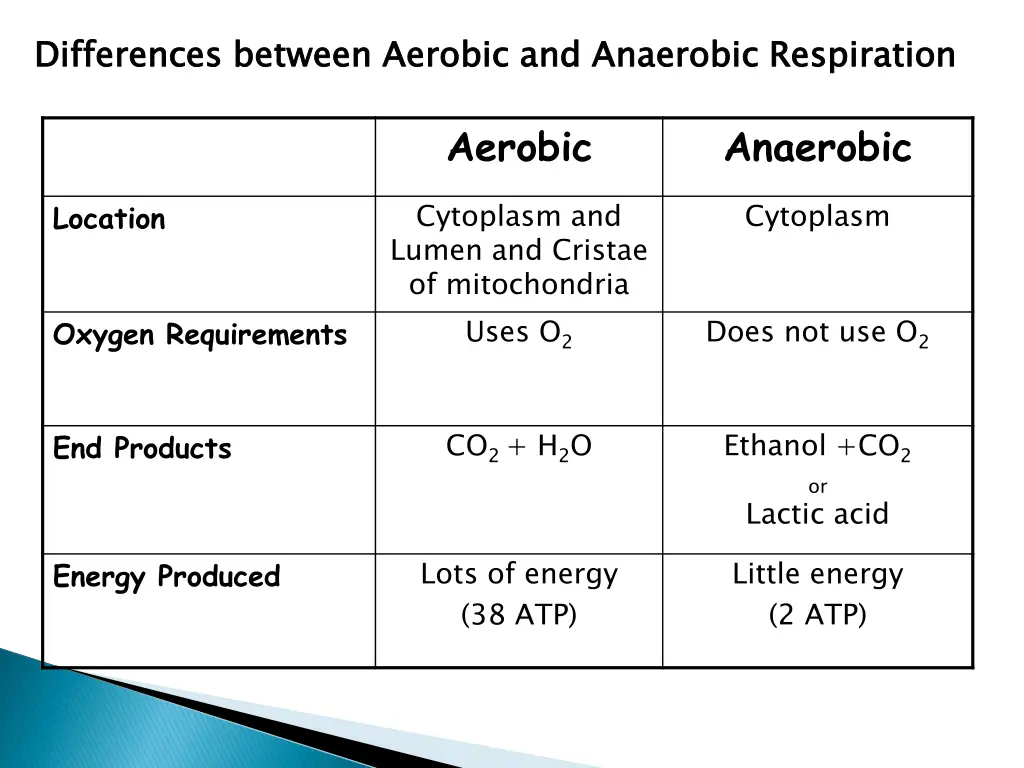 Differences between Aerobic and Anaerobic Respiration

| | Aerobic | Anaerobic |
|---|---|---|
| Location | Cytoplasm and Lumen and Cristae of mitochondria | Cytoplasm |
| Oxygen Requirements | Uses $O_2$ | Does not use $O_2$ |
| End Products | $CO_2 + H_2O$ | Ethanol $+CO_2$ or Lactic acid |
| Energy Produced | Lots of energy (38 ATP) | Little energy (2 ATP) |